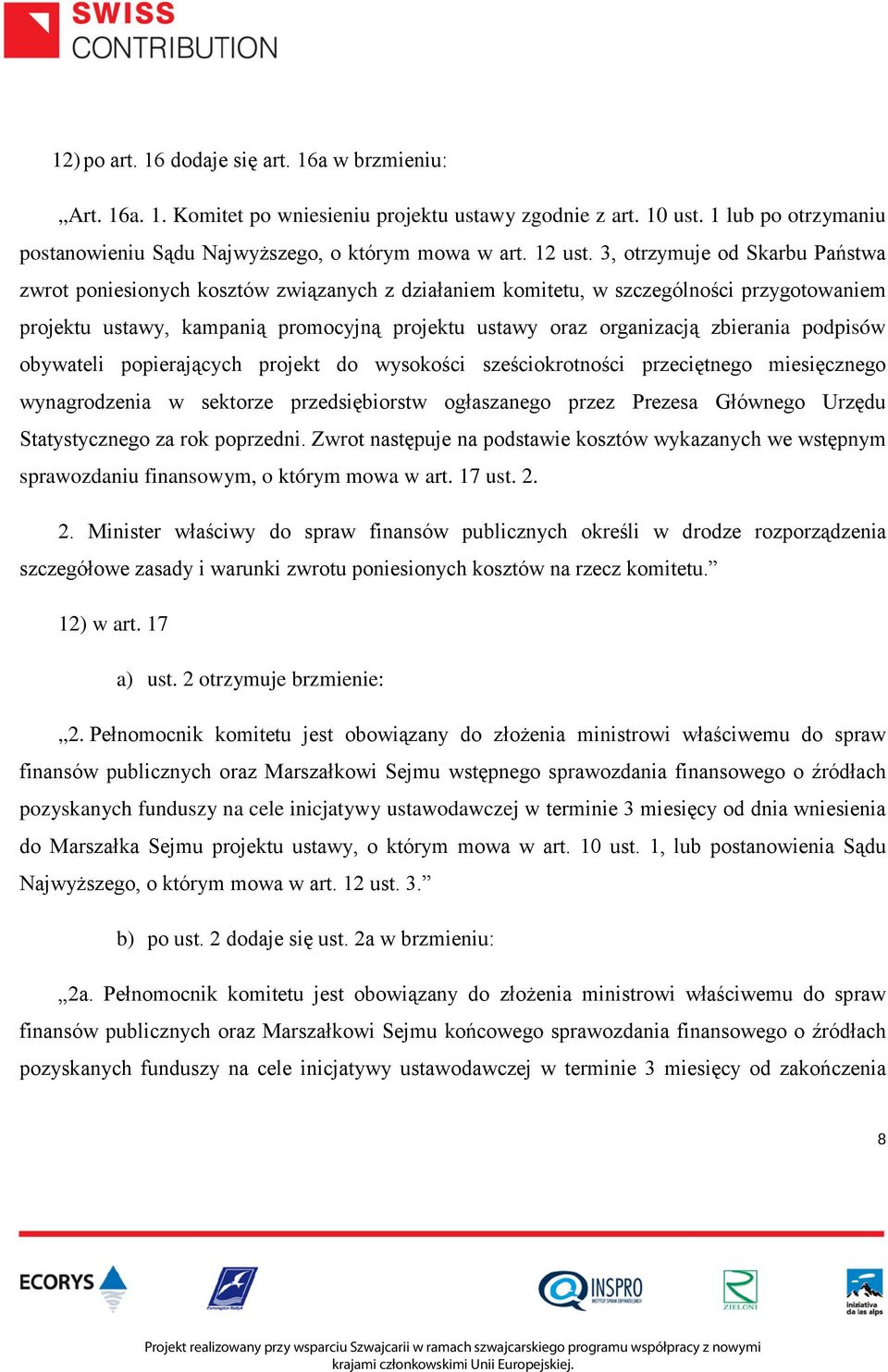 SWISS CONTRIBUTION

12) po art. 16 dodaje się art. 16a w brzmieniu:

„Art. 16a. 1. Komitet po wniesieniu projektu ustawy zgodnie z art. 10 ust. 1 lub po otrzymaniu postanowieniu Sądu Najwyższego, o którym mowa w art. 12 ust. 3, otrzymuje od Skarbu Państwa zwrot poniesionych kosztów związanych z działaniem komitetu, w szczególności przygotowaniem projektu ustawy, kampanią promocyjną projektu ustawy oraz organizacją zbierania podpisów obywateli popierających projekt do wysokości sześciokrotności przeciętnego miesięcznego wynagrodzenia w sektorze przedsiębiorstw ogłaszanego przez Prezesa Głównego Urzędu Statystycznego za rok poprzedni. Zwrot następuje na podstawie kosztów wykazanych we wstępnym sprawozdaniu finansowym, o którym mowa w art. 17 ust. 2.

2. Minister właściwy do spraw finansów publicznych określi w drodze rozporządzenia szczegółowe zasady i warunki zwrotu poniesionych kosztów na rzecz komitetu.”

12) w art. 17

a) ust. 2 otrzymuje brzmienie:

„2. Pełnomocnik komitetu jest obowiązany do złożenia ministrowi właściwemu do spraw finansów publicznych oraz Marszałkowi Sejmu wstępnego sprawozdania finansowego o źródłach pozyskanych funduszy na cele inicjatywy ustawodawczej w terminie 3 miesięcy od dnia wniesienia do Marszałka Sejmu projektu ustawy, o którym mowa w art. 10 ust. 1, lub postanowienia Sądu Najwyższego, o którym mowa w art. 12 ust. 3.”

b) po ust. 2 dodaje się ust. 2a w brzmieniu:

„2a. Pełnomocnik komitetu jest obowiązany do złożenia ministrowi właściwemu do spraw finansów publicznych oraz Marszałkowi Sejmu końcowego sprawozdania finansowego o źródłach pozyskanych funduszy na cele inicjatywy ustawodawczej w terminie 3 miesięcy od zakończenia

8

ECORYS
INSPRO
ZIELONI
iniziativa da las alps

Projekt realizowany przy wsparciu Szwajcarii w ramach szwajcarskiego programu współpracy z nowymi krajami członkowskimi Unii Europejskiej.